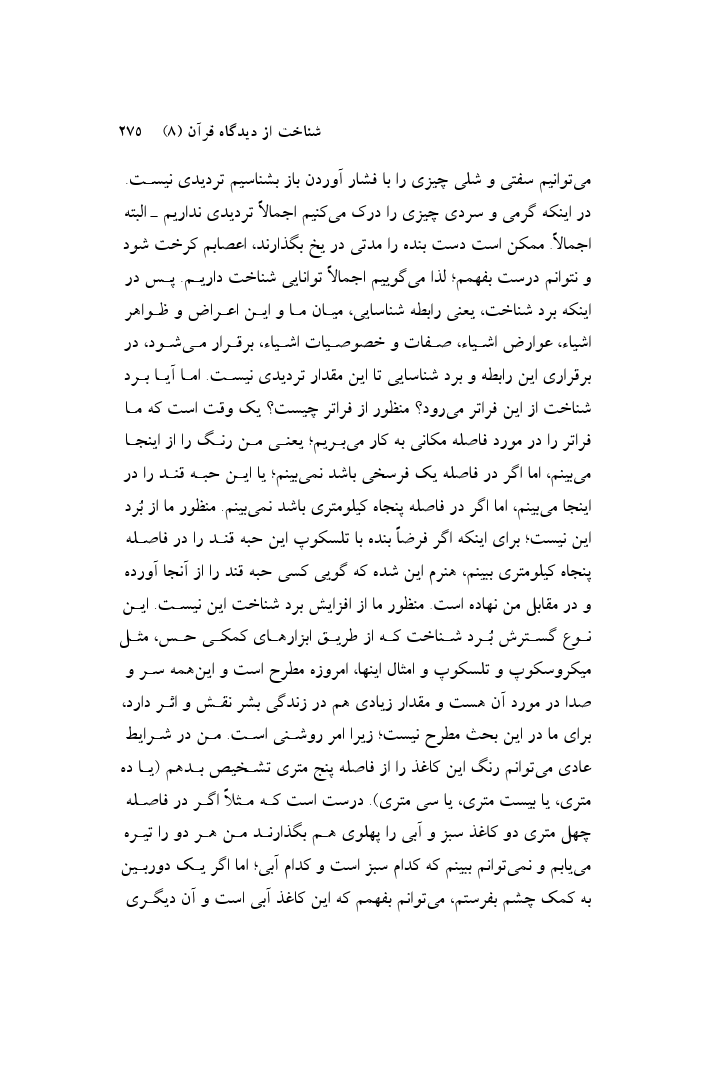 شناخت از دیدگاه قرآن (۸)    ۲۷۵

می‌توانیم سفتی و شلی چیزی را با فشار آوردن باز بشناسیم تردیدی نیست. در اینکه گرمی و سردی چیزی را درک می‌کنیم اجمالاً تردیدی نداریم ـ البته اجمالاً. ممکن است دست بنده را مدتی در یخ بگذارند، اعصابم کرخت شود و نتوانم درست بفهمم؛ لذا می‌گوییم اجمالاً توانایی شناخت داریم. پس در اینکه برد شناخت، یعنی رابطه شناسایی، میان ما و این اعراض و ظواهر اشیاء، عوارض اشیاء، صفات و خصوصیات اشیاء، برقرار می‌شود، در برقراری این رابطه و برد شناسایی تا این مقدار تردیدی نیست. اما آیا برد شناخت از این فراتر می‌رود؟ منظور از فراتر چیست؟ یک وقت است که ما فراتر را در مورد فاصله مکانی به کار می‌بریم؛ یعنی من رنگ را از اینجا می‌بینم، اما اگر در فاصله یک فرسخی باشد نمی‌بینم؛ یا این حبه قند را در اینجا می‌بینم، اما اگر در فاصله پنجاه کیلومتری باشد نمی‌بینم. منظور ما از بُرد این نیست؛ برای اینکه اگر فرضاً بنده با تلسکوپ این حبه قند را در فاصله پنجاه کیلومتری ببینم، هنرم این شده که گویی کسی حبه قند را از آنجا آورده و در مقابل من نهاده است. منظور ما از افزایش برد شناخت این نیست. این نوع گسترش بُرد شناخت که از طریق ابزارهای کمکی حس، مثل میکروسکوپ و تلسکوپ و امثال اینها، امروزه مطرح است و این‌همه سر و صدا در مورد آن هست و مقدار زیادی هم در زندگی بشر نقش و اثر دارد، برای ما در این بحث مطرح نیست؛ زیرا امر روشنی است. من در شرایط عادی می‌توانم رنگ این کاغذ را از فاصله پنج متری تشخیص بدهم (یا ده متری، یا بیست متری، یا سی متری). درست است که مثلاً اگر در فاصله چهل متری دو کاغذ سبز و آبی را پهلوی هم بگذارند من هر دو را تیره می‌یابم و نمی‌توانم ببینم که کدام سبز است و کدام آبی؛ اما اگر یک دوربین به کمک چشم بفرستم، می‌توانم بفهمم که این کاغذ آبی است و آن دیگری